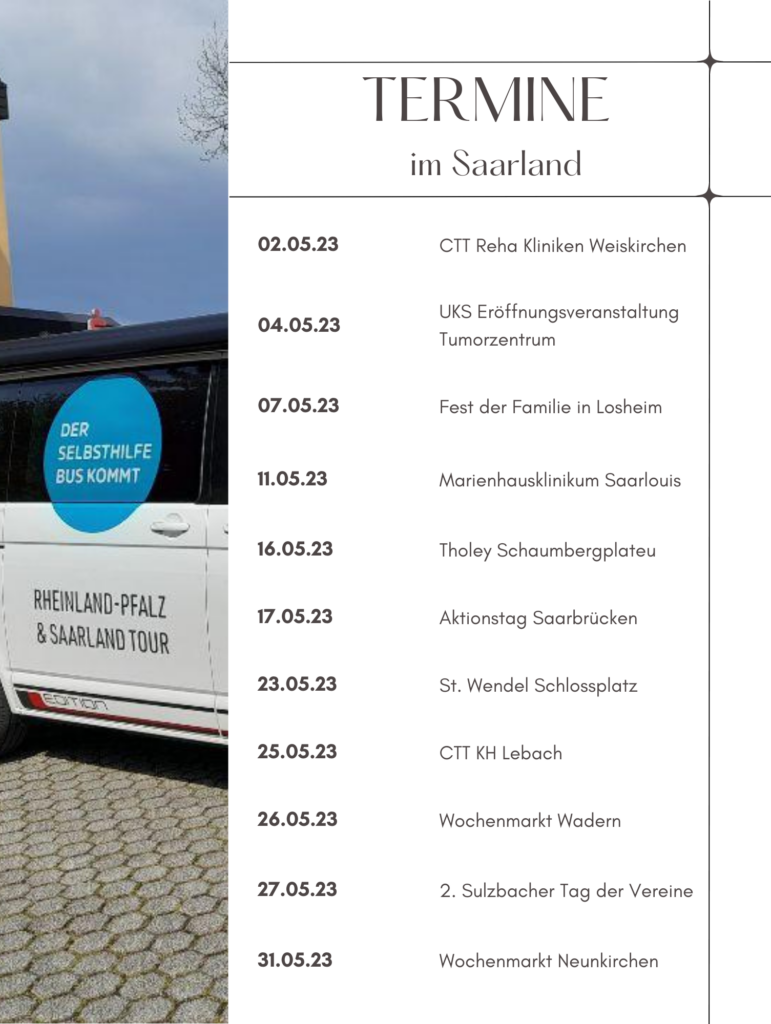 DER SELBSTHILFE BUS KOMMT

RHEINLAND-PFALZ & SAARLAND TOUR

EDITION

TERMINE
im Saarland

| | |
|---|---|
| 02.05.23 | CTT Reha Kliniken Weiskirchen |
| 04.05.23 | UKS Eröffnungsveranstaltung Tumorzentrum |
| 07.05.23 | Fest der Familie in Losheim |
| 11.05.23 | Marienhausklinikum Saarlouis |
| 16.05.23 | Tholey Schaumbergplateu |
| 17.05.23 | Aktionstag Saarbrücken |
| 23.05.23 | St. Wendel Schlossplatz |
| 25.05.23 | CTT KH Lebach |
| 26.05.23 | Wochenmarkt Wadern |
| 27.05.23 | 2. Sulzbacher Tag der Vereine |
| 31.05.23 | Wochenmarkt Neunkirchen |